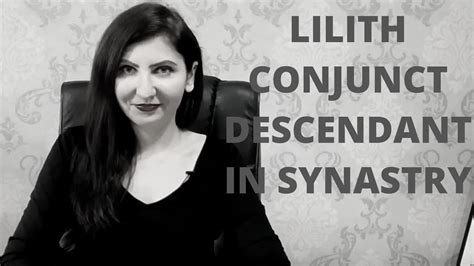 LILITH CONJUNCT DESCENDANT IN SYNASTRY